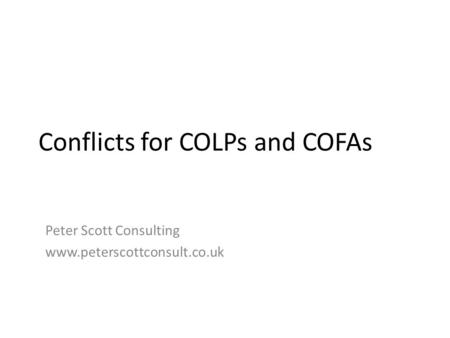 Conflicts for COLPs and COFAs

Peter Scott Consulting
www.peterscottconsult.co.uk